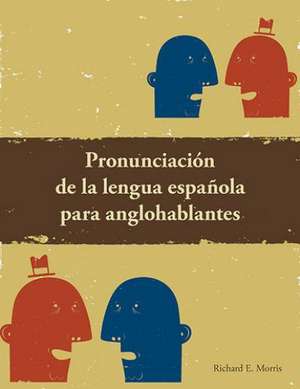 Pronunciación
de la lengua española
para anglohablantes

Richard E. Morris